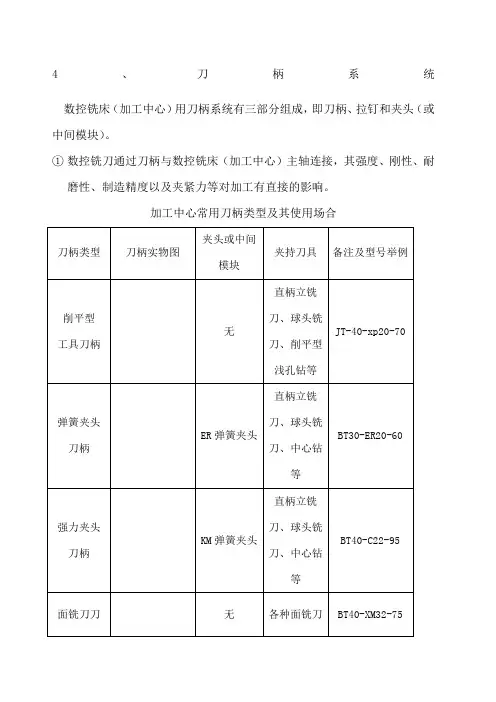 4　、　刀　柄　系　统

数控铣床（加工中心）用刀柄系统有三部分组成，即刀柄、拉钉和夹头（或中间模块）。

① 数控铣刀通过刀柄与数控铣床（加工中心）主轴连接，其强度、刚性、耐磨性、制造精度以及夹紧力等对加工有直接的影响。

加工中心常用刀柄类型及其使用场合

| 刀柄类型 | 刀柄实物图 | 夹头或中间模块 | 夹持刀具 | 备注及型号举例 |
|---|---|---|---|---|
| 削平型工具刀柄 | | 无 | 直柄立铣刀、球头铣刀、削平型浅孔钻等 | JT-40-xp20-70 |
| 弹簧夹头刀柄 | | ER 弹簧夹头 | 直柄立铣刀、球头铣刀、中心钻等 | BT30-ER20-60 |
| 强力夹头刀柄 | | KM 弹簧夹头 | 直柄立铣刀、球头铣刀、中心钻等 | BT40-C22-95 |
| 面铣刀刀 | | 无 | 各种面铣刀 | BT40-XM32-75 |